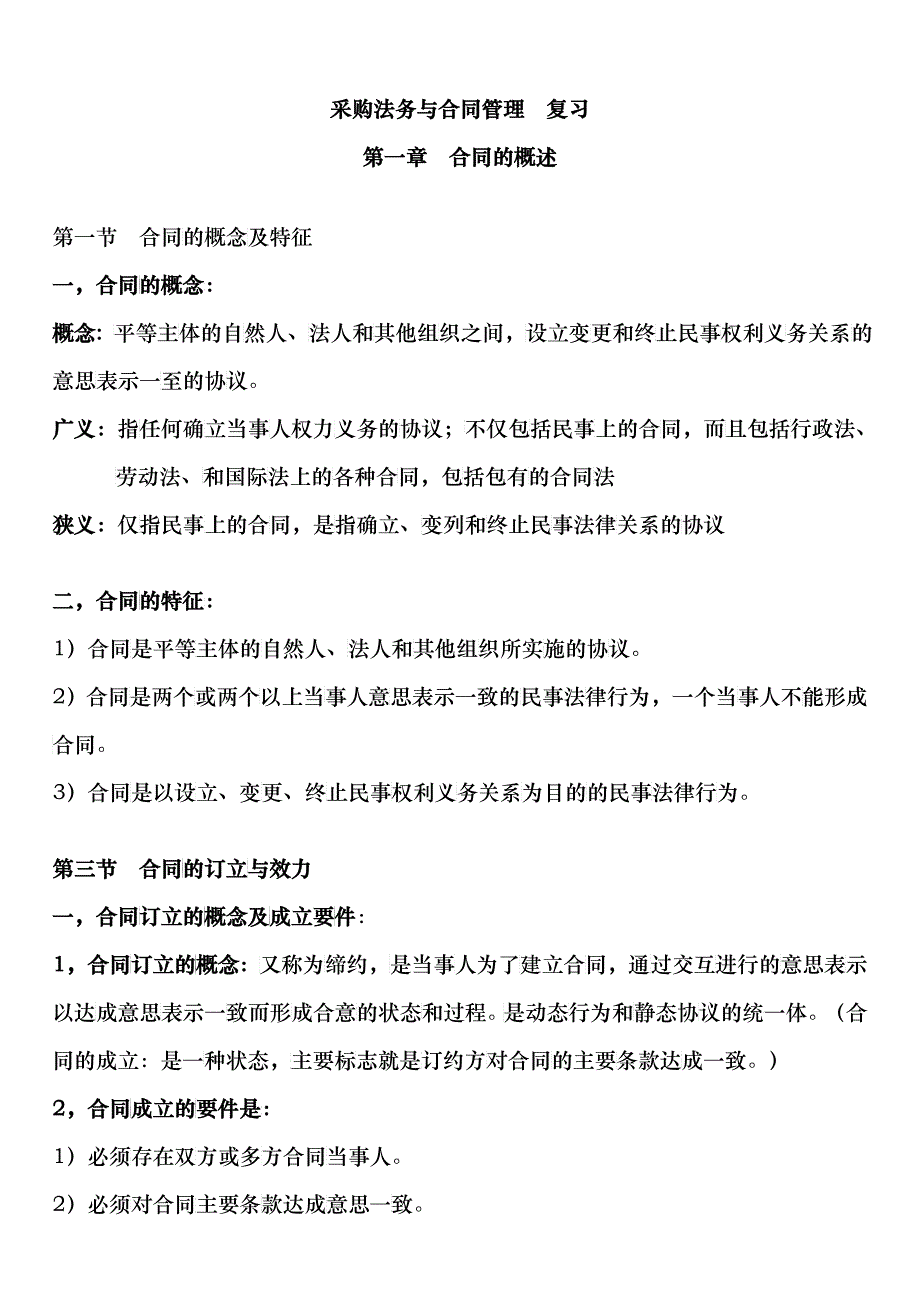 采购法务与合同管理　复习

第一章　合同的概述

第一节　合同的概念及特征

一，合同的概念：

概念：平等主体的自然人、法人和其他组织之间，设立变更和终止民事权利义务关系的意思表示一至的协议。

广义：指任何确立当事人权力义务的协议；不仅包括民事上的合同，而且包括行政法、劳动法、和国际法上的各种合同，包括包有的合同法

狭义：仅指民事上的合同，是指确立、变列和终止民事法律关系的协议

二，合同的特征：

1）合同是平等主体的自然人、法人和其他组织所实施的协议。

2）合同是两个或两个以上当事人意思表示一致的民事法律行为，一个当事人不能形成合同。

3）合同是以设立、变更、终止民事权利义务关系为目的的民事法律行为。

第三节　合同的订立与效力

一，合同订立的概念及成立要件：

1，合同订立的概念：又称为缔约，是当事人为了建立合同，通过交互进行的意思表示以达成意思表示一致而形成合意的状态和过程。是动态行为和静态协议的统一体。（合同的成立：是一种状态，主要标志就是订约方对合同的主要条款达成一致。）

2，合同成立的要件是：

1）必须存在双方或多方合同当事人。

2）必须对合同主要条款达成意思一致。